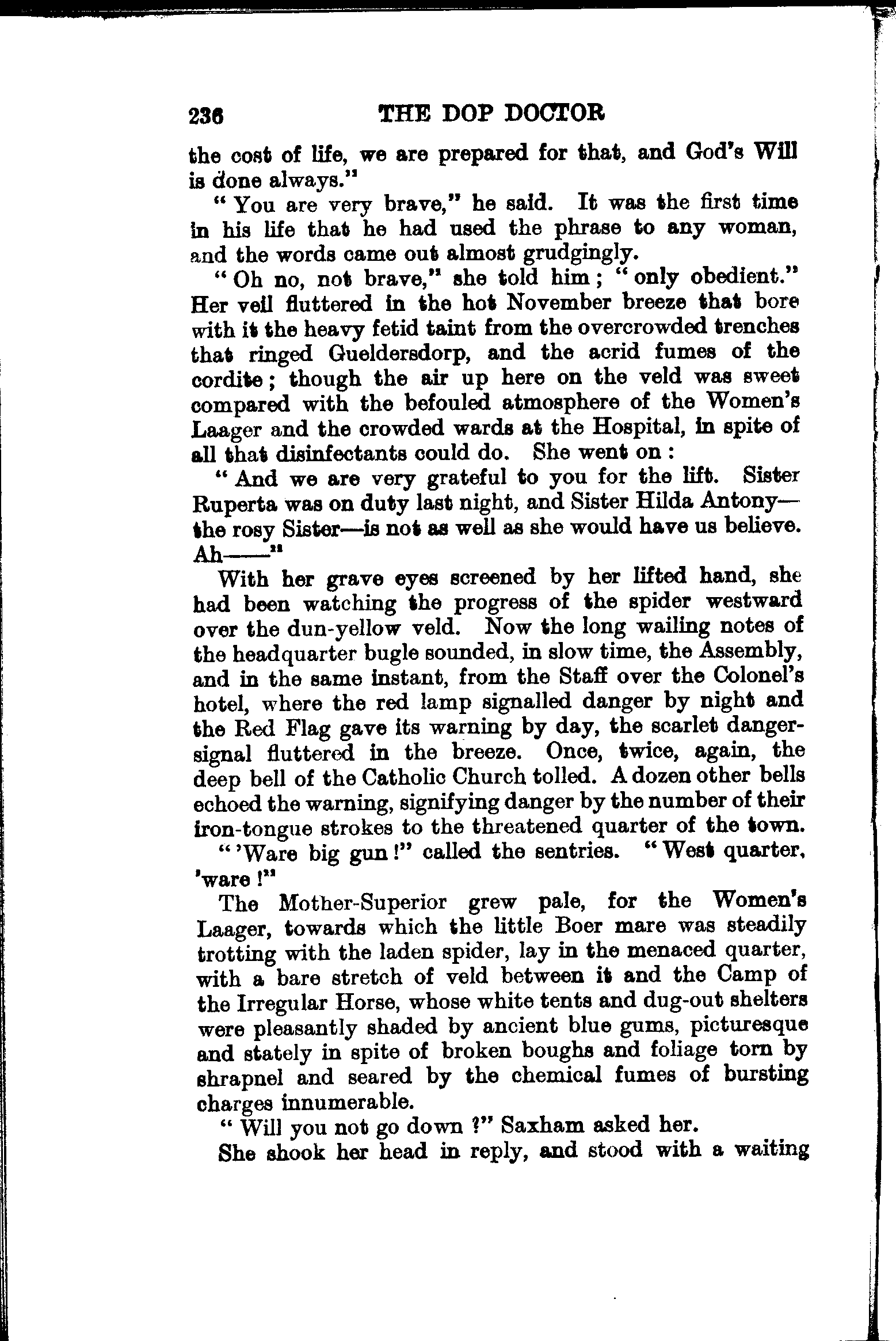 236 THE DOP DOCTOR

the cost of life, we are prepared for that, and God's Will is done always."

"You are very brave," he said. It was the first time in his life that he had used the phrase to any woman, and the words came out almost grudgingly.

"Oh no, not brave," she told him; "only obedient." Her veil fluttered in the hot November breeze that bore with it the heavy fetid taint from the overcrowded trenches that ringed Gueldersdorp, and the acrid fumes of the cordite; though the air up here on the veld was sweet compared with the befouled atmosphere of the Women's Laager and the crowded wards at the Hospital, in spite of all that disinfectants could do. She went on:

"And we are very grateful to you for the lift. Sister Ruperta was on duty last night, and Sister Hilda Antony—the rosy Sister—is not as well as she would have us believe. Ah——"

With her grave eyes screened by her lifted hand, she had been watching the progress of the spider westward over the dun-yellow veld. Now the long wailing notes of the headquarter bugle sounded, in slow time, the Assembly, and in the same instant, from the Staff over the Colonel's hotel, where the red lamp signalled danger by night and the Red Flag gave its warning by day, the scarlet danger-signal fluttered in the breeze. Once, twice, again, the deep bell of the Catholic Church tolled. A dozen other bells echoed the warning, signifying danger by the number of their iron-tongue strokes to the threatened quarter of the town.

"'Ware big gun!" called the sentries. "West quarter, 'ware!"

The Mother-Superior grew pale, for the Women's Laager, towards which the little Boer mare was steadily trotting with the laden spider, lay in the menaced quarter, with a bare stretch of veld between it and the Camp of the Irregular Horse, whose white tents and dug-out shelters were pleasantly shaded by ancient blue gums, picturesque and stately in spite of broken boughs and foliage torn by shrapnel and seared by the chemical fumes of bursting charges innumerable.

"Will you not go down?" Saxham asked her.

She shook her head in reply, and stood with a waiting